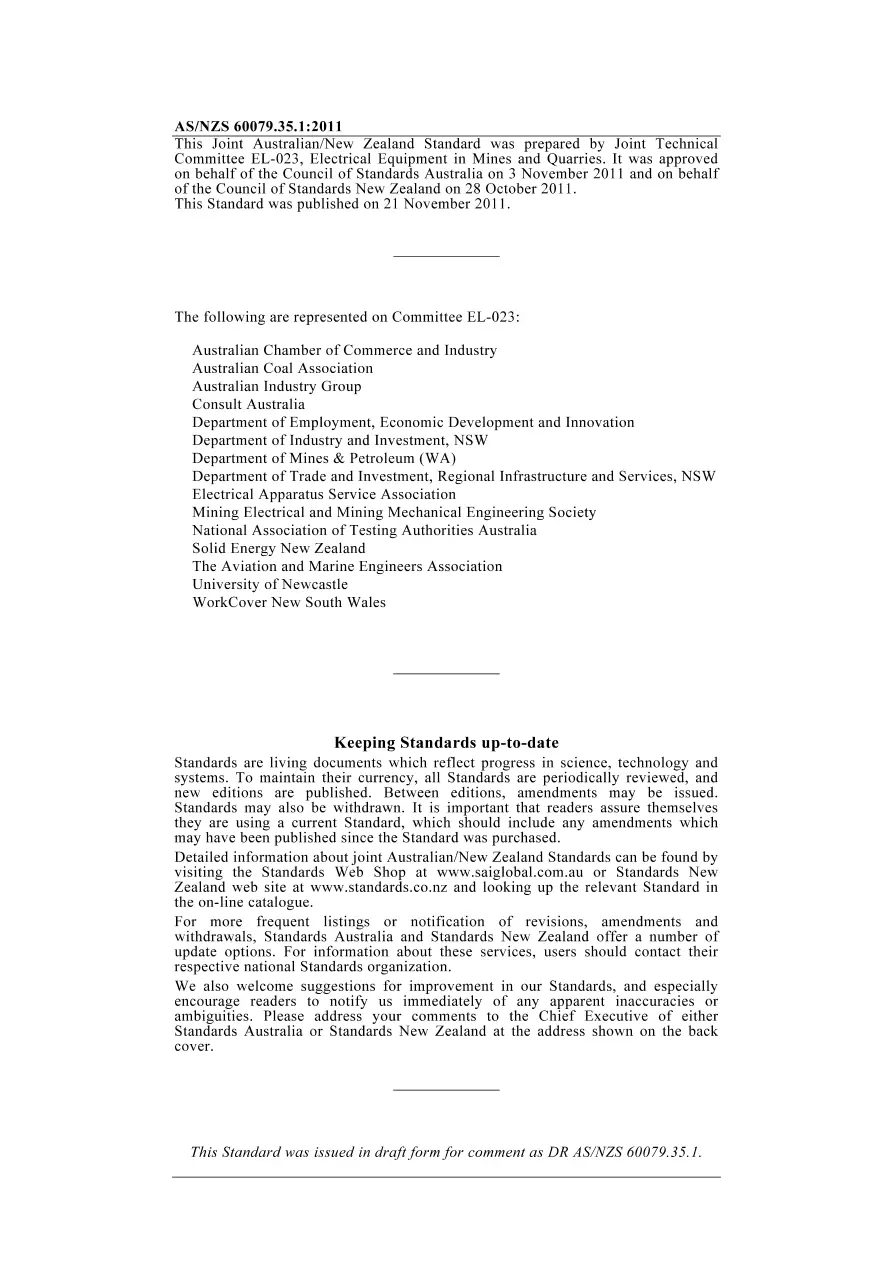 AS/NZS 60079.35.1:2011

This Joint Australian/New Zealand Standard was prepared by Joint Technical Committee EL-023, Electrical Equipment in Mines and Quarries. It was approved on behalf of the Council of Standards Australia on 3 November 2011 and on behalf of the Council of Standards New Zealand on 28 October 2011.
This Standard was published on 21 November 2011.

The following are represented on Committee EL-023:

Australian Chamber of Commerce and Industry
Australian Coal Association
Australian Industry Group
Consult Australia
Department of Employment, Economic Development and Innovation
Department of Industry and Investment, NSW
Department of Mines & Petroleum (WA)
Department of Trade and Investment, Regional Infrastructure and Services, NSW
Electrical Apparatus Service Association
Mining Electrical and Mining Mechanical Engineering Society
National Association of Testing Authorities Australia
Solid Energy New Zealand
The Aviation and Marine Engineers Association
University of Newcastle
WorkCover New South Wales

Keeping Standards up-to-date

Standards are living documents which reflect progress in science, technology and systems. To maintain their currency, all Standards are periodically reviewed, and new editions are published. Between editions, amendments may be issued. Standards may also be withdrawn. It is important that readers assure themselves they are using a current Standard, which should include any amendments which may have been published since the Standard was purchased.

Detailed information about joint Australian/New Zealand Standards can be found by visiting the Standards Web Shop at www.saiglobal.com.au or Standards New Zealand web site at www.standards.co.nz and looking up the relevant Standard in the on-line catalogue.

For more frequent listings or notification of revisions, amendments and withdrawals, Standards Australia and Standards New Zealand offer a number of update options. For information about these services, users should contact their respective national Standards organization.

We also welcome suggestions for improvement in our Standards, and especially encourage readers to notify us immediately of any apparent inaccuracies or ambiguities. Please address your comments to the Chief Executive of either Standards Australia or Standards New Zealand at the address shown on the back cover.

This Standard was issued in draft form for comment as DR AS/NZS 60079.35.1.